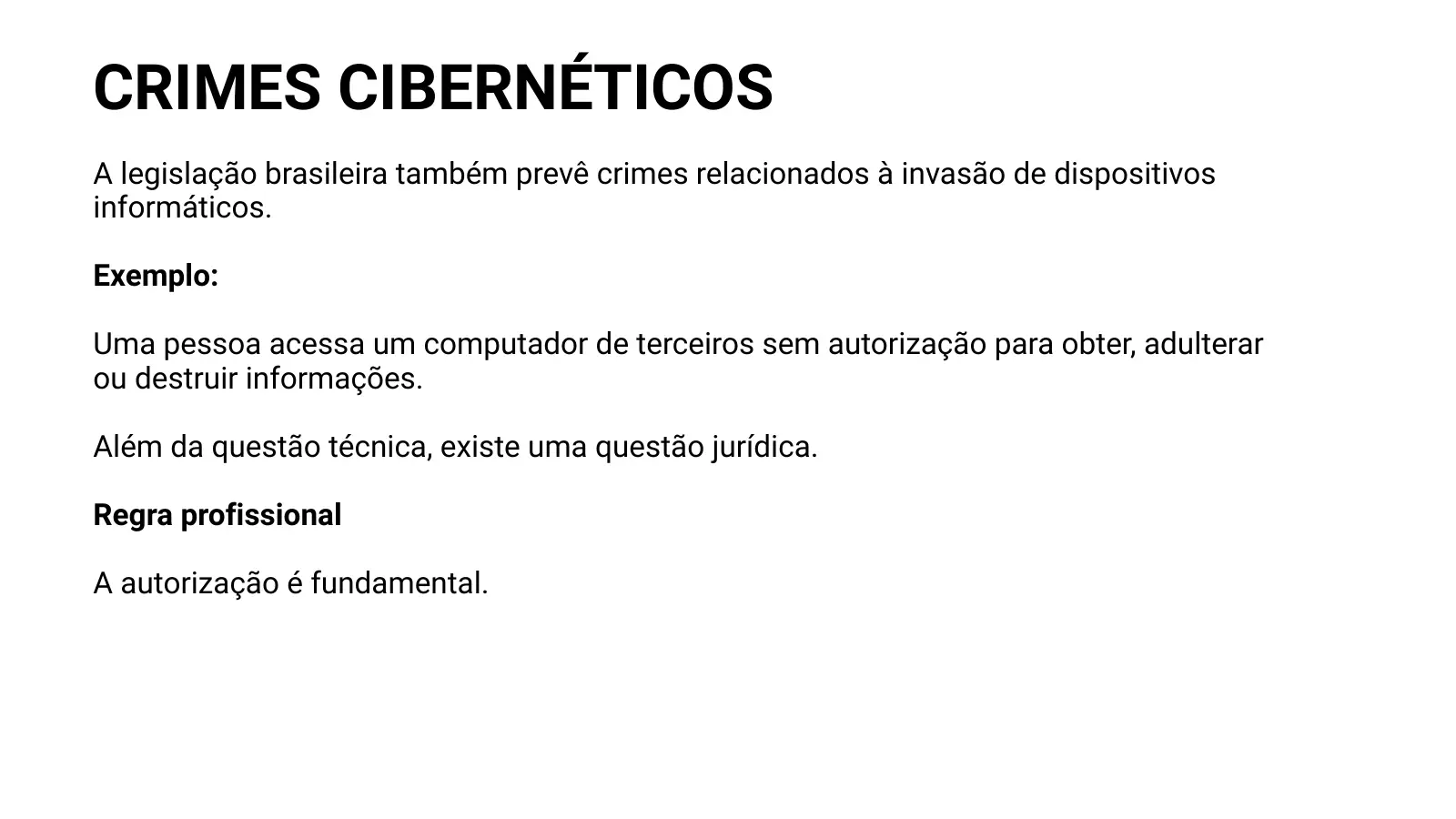 CRIMES CIBERNÉTICOS

A legislação brasileira também prevê crimes relacionados à invasão de dispositivos informáticos.

Exemplo:

Uma pessoa acessa um computador de terceiros sem autorização para obter, adulterar ou destruir informações.

Além da questão técnica, existe uma questão jurídica.

Regra profissional

A autorização é fundamental.